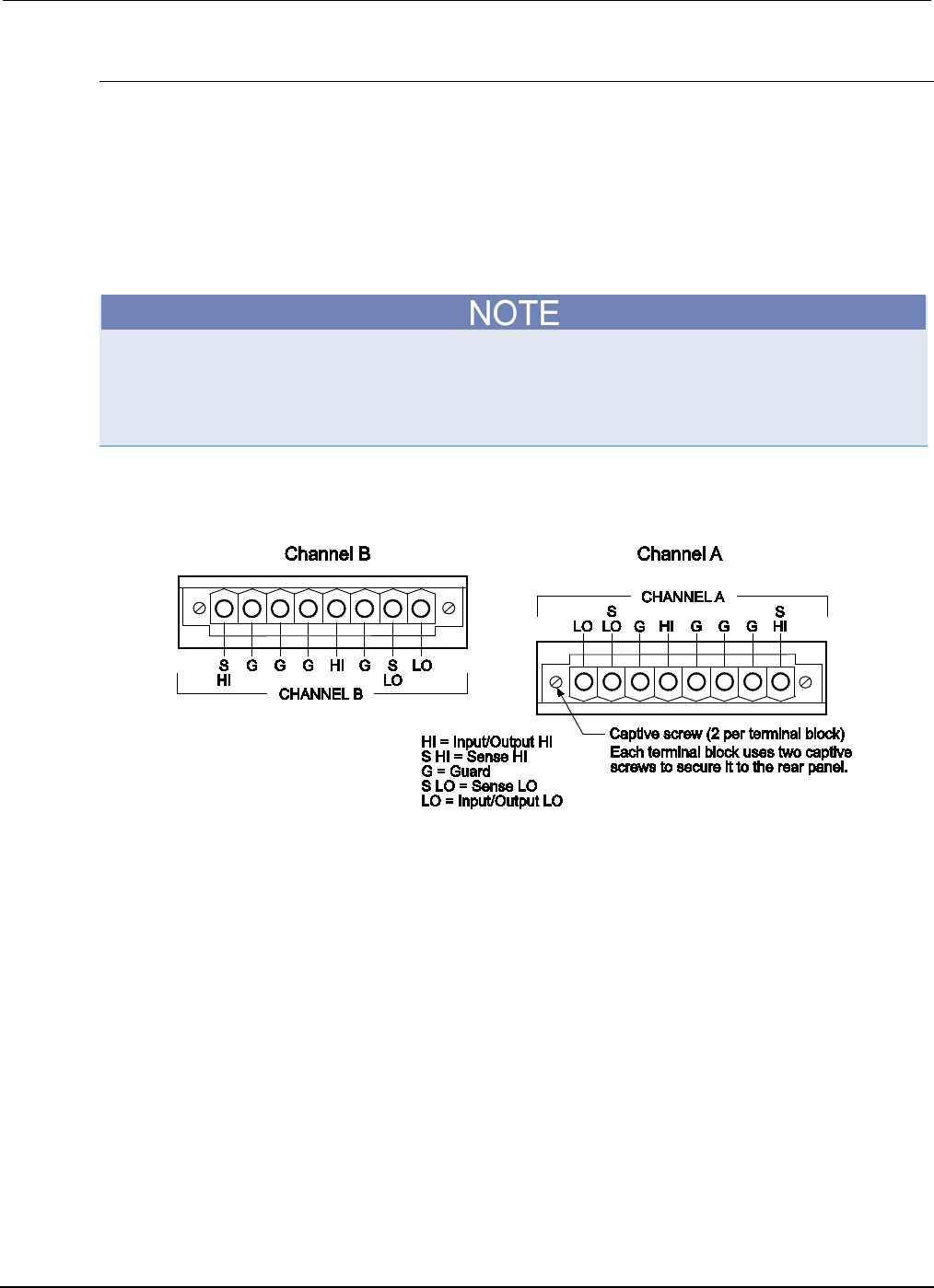 NOTE

Channel B

S
HI
G
G
G
HI
G
S
LO
LO

CHANNEL B

Channel A

CHANNEL A

LO
S
LO
G
HI
G
G
G
S
HI

HI = Input/Output HI
S HI = Sense HI
G = Guard
S LO = Sense LO
LO = Input/Output LO

Captive screw (2 per terminal block)
Each terminal block uses two captive screws to secure it to the rear panel.